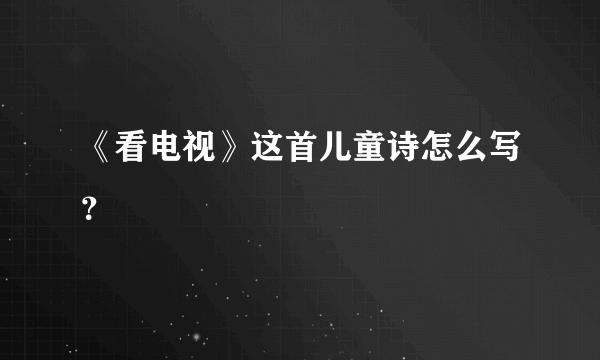 《看电视》这首儿童诗怎么写？